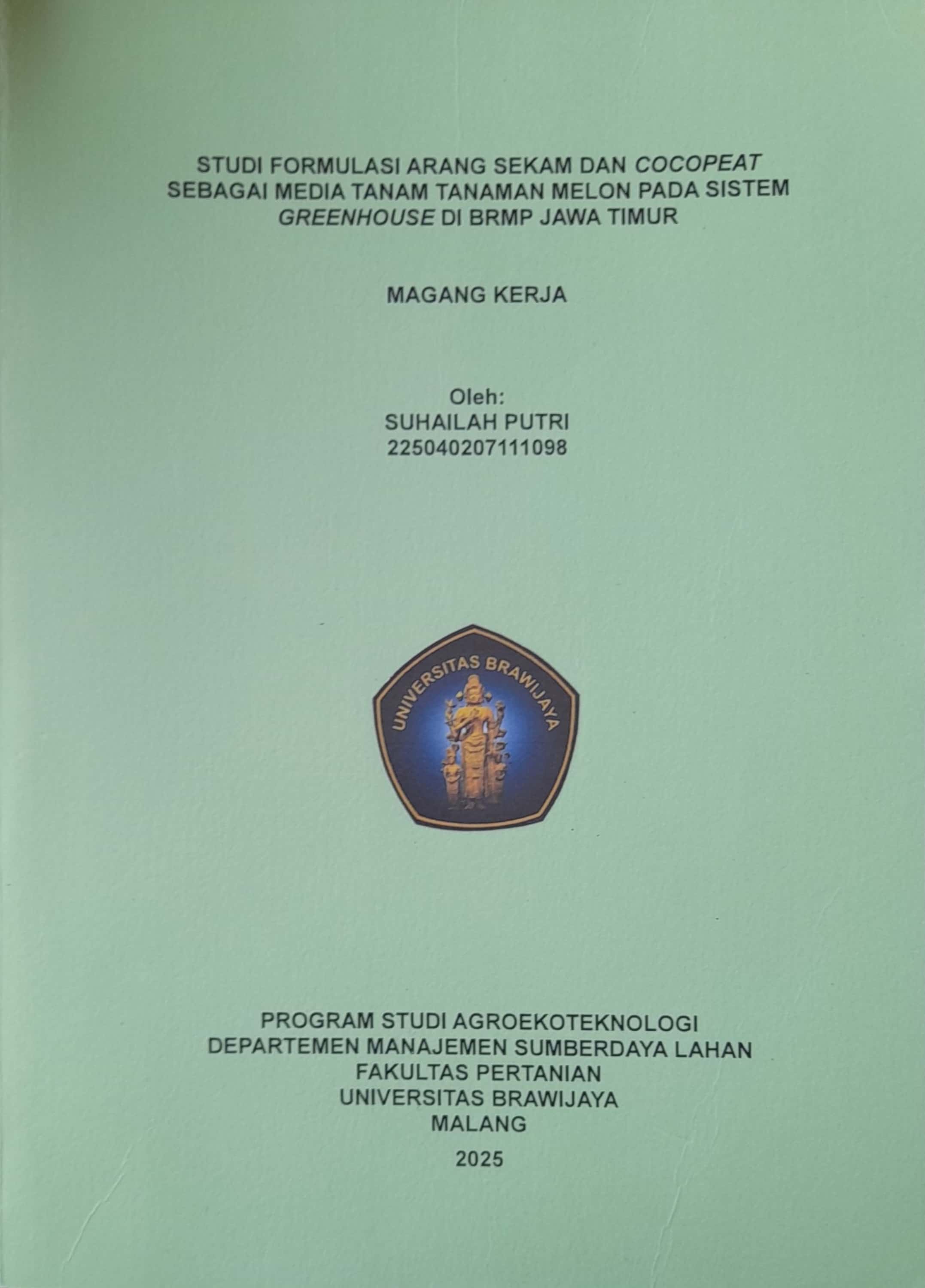 STUDI FORMULASI ARANG SEKAM DAN COCOPEAT
SEBAGAI MEDIA TANAM TANAMAN MELON PADA SISTEM
GREENHOUSE DI BRMP JAWA TIMUR

MAGANG KERJA

Oleh:
SUHAILAH PUTRI
225040207111098

UNIVERSITAS BRAWIJAYA

PROGRAM STUDI AGROEKOTEKNOLOGI
DEPARTEMEN MANAJEMEN SUMBERDAYA LAHAN
FAKULTAS PERTANIAN
UNIVERSITAS BRAWIJAYA
MALANG
2025